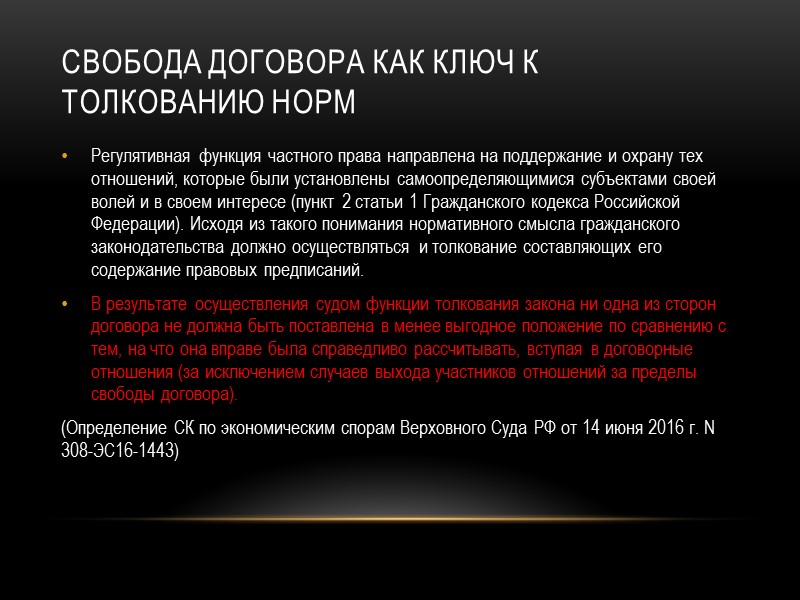 СВОБОДА ДОГОВОРА КАК КЛЮЧ К ТОЛКОВАНИЮ НОРМ

• Регулятивная функция частного права направлена на поддержание и охрану тех отношений, которые были установлены самоопределяющимися субъектами своей волей и в своем интересе (пункт 2 статьи 1 Гражданского кодекса Российской Федерации). Исходя из такого понимания нормативного смысла гражданского законодательства должно осуществляться и толкование составляющих его содержание правовых предписаний.

• В результате осуществления судом функции толкования закона ни одна из сторон договора не должна быть поставлена в менее выгодное положение по сравнению с тем, на что она вправе была справедливо рассчитывать, вступая в договорные отношения (за исключением случаев выхода участников отношений за пределы свободы договора).

(Определение СК по экономическим спорам Верховного Суда РФ от 14 июня 2016 г. N 308-ЭС16-1443)